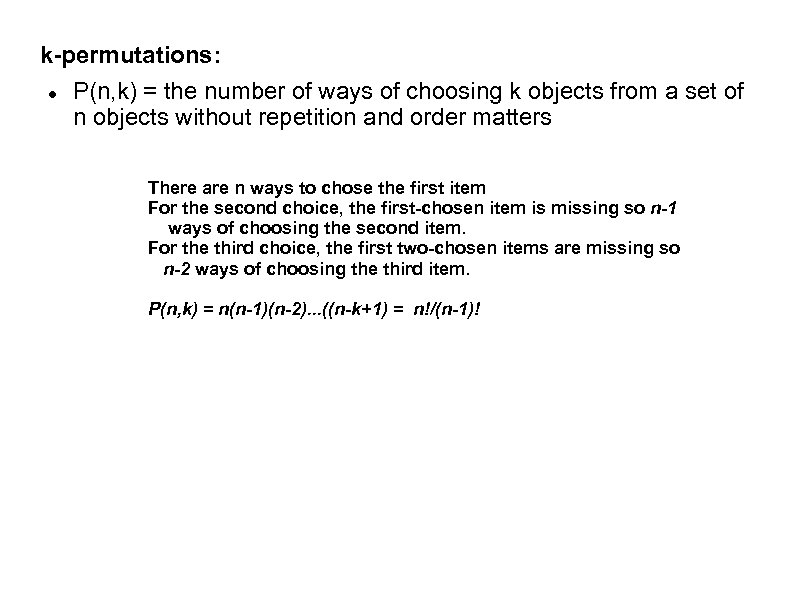 k-permutations:

• P(n,k) = the number of ways of choosing k objects from a set of n objects without repetition and order matters

There are n ways to chose the first item
For the second choice, the first-chosen item is missing so n-1 ways of choosing the second item.
For the third choice, the first two-chosen items are missing so n-2 ways of choosing the third item.

$P(n,k) = n(n-1)(n-2)...((n-k+1) = n!/(n-1)!$